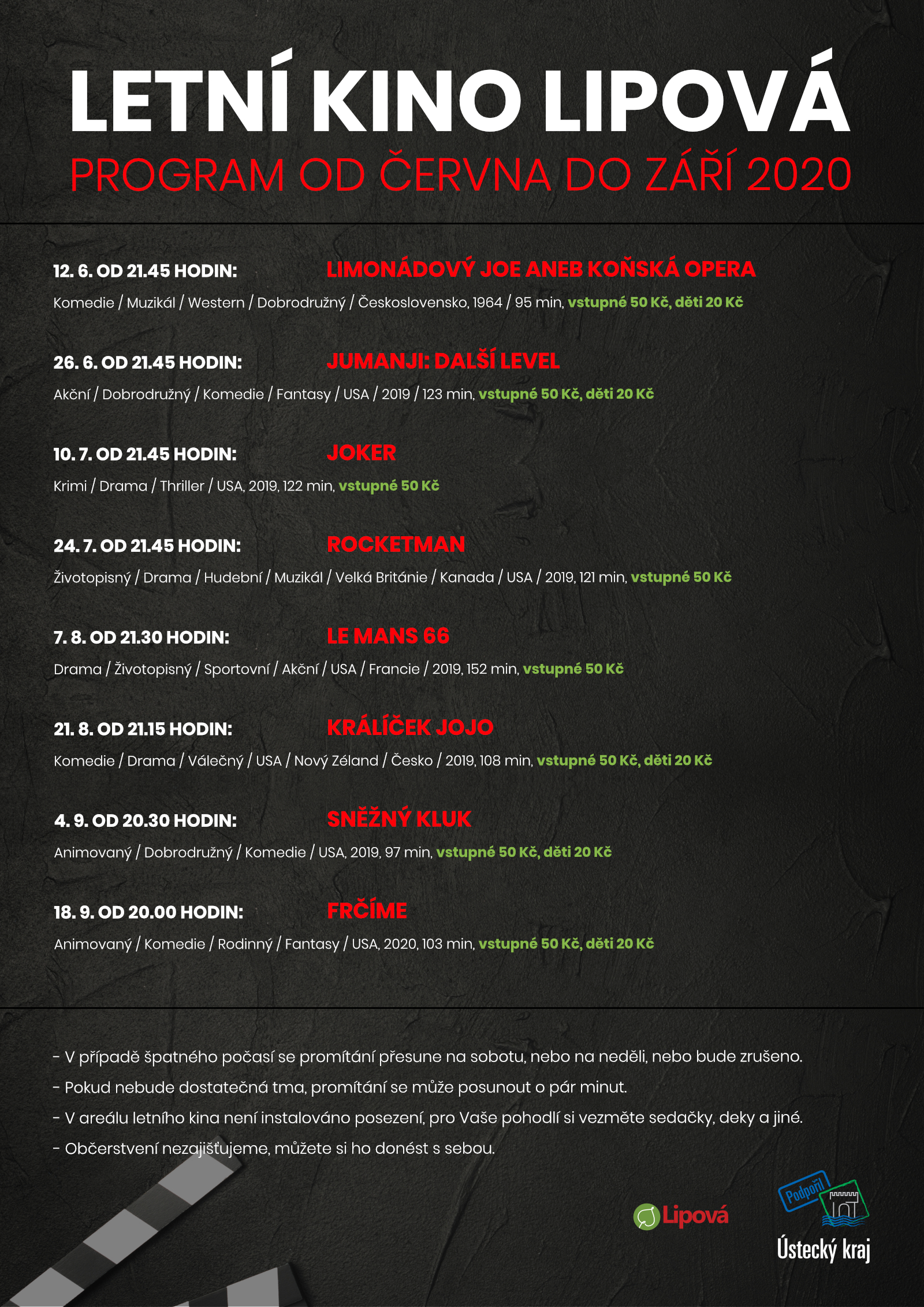 LETNÍ KINO LIPOVÁ
PROGRAM OD ČERVNA DO ZÁŘÍ 2020

12. 6. OD 21.45 HODIN: LIMONÁDOVÝ JOE ANEB KOŇSKÁ OPERA
Komedie / Muzikál / Western / Dobrodružný / Československo, 1964 / 95 min, vstupné 50 Kč, děti 20 Kč

26. 6. OD 21.45 HODIN: JUMANJI: DALŠÍ LEVEL
Akční / Dobrodružný / Komedie / Fantasy / USA / 2019 / 123 min, vstupné 50 Kč, děti 20 Kč

10. 7. OD 21.45 HODIN: JOKER
Krimi / Drama / Thriller / USA, 2019, 122 min, vstupné 50 Kč

24. 7. OD 21.45 HODIN: ROCKETMAN
Životopisný / Drama / Hudební / Muzikál / Velká Británie / Kanada / USA / 2019, 121 min, vstupné 50 Kč

7. 8. OD 21.30 HODIN: LE MANS 66
Drama / Životopisný / Sportovní / Akční / USA / Francie / 2019, 152 min, vstupné 50 Kč

21. 8. OD 21.15 HODIN: KRÁLÍČEK JOJO
Komedie / Drama / Válečný / USA / Nový Zéland / Česko / 2019, 108 min, vstupné 50 Kč, děti 20 Kč

4. 9. OD 20.30 HODIN: SNĚŽNÝ KLUK
Animovaný / Dobrodružný / Komedie / USA, 2019, 97 min, vstupné 50 Kč, děti 20 Kč

18. 9. OD 20.00 HODIN: FRČÍME
Animovaný / Komedie / Rodinný / Fantasy / USA, 2020, 103 min, vstupné 50 Kč, děti 20 Kč

- V případě špatného počasí se promítání přesune na sobotu, nebo na neděli, nebo bude zrušeno.
- Pokud nebude dostatečná tma, promítání se může posunout o pár minut.
- V areálu letního kina není instalováno posezení, pro Vaše pohodlí si vezměte sedačky, deky a jiné.
- Občerstvení nezajišťujeme, můžete si ho donést s sebou.

Lipová
Podpořil
Ústecký kraj